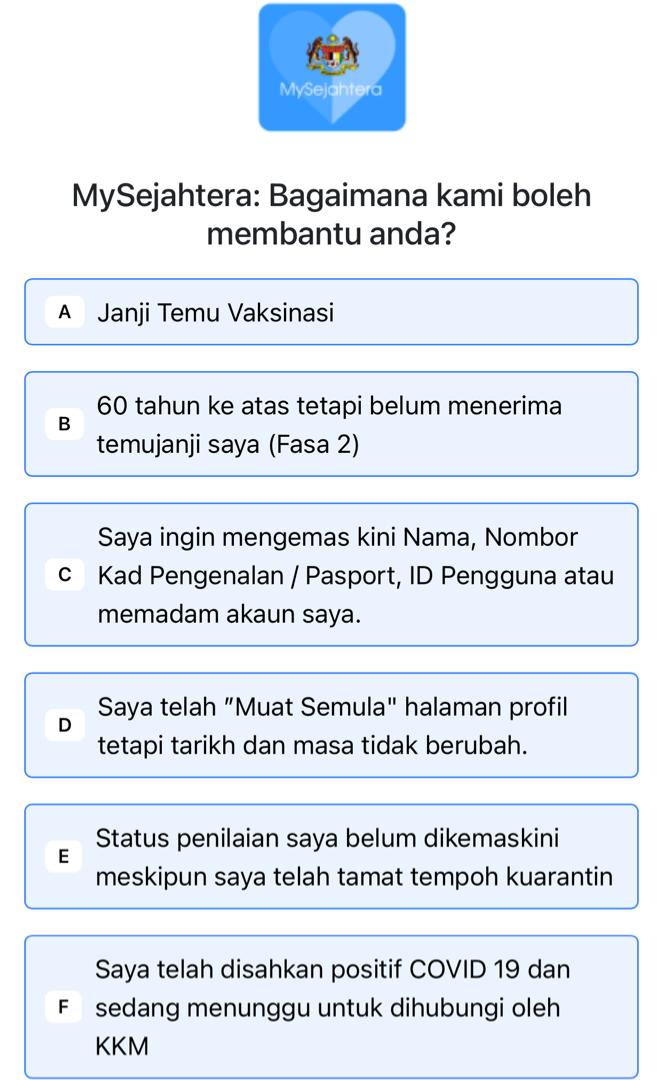 MySejahtera

MySejahtera: Bagaimana kami boleh membantu anda?

A Janji Temu Vaksinasi

B 60 tahun ke atas tetapi belum menerima temujanji saya (Fasa 2)

C Saya ingin mengemas kini Nama, Nombor Kad Pengenalan / Pasport, ID Pengguna atau memadam akaun saya.

D Saya telah "Muat Semula" halaman profil tetapi tarikh dan masa tidak berubah.

E Status penilaian saya belum dikemaskini meskipun saya telah tamat tempoh kuarantin

F Saya telah disahkan positif COVID 19 dan sedang menunggu untuk dihubungi oleh KKM